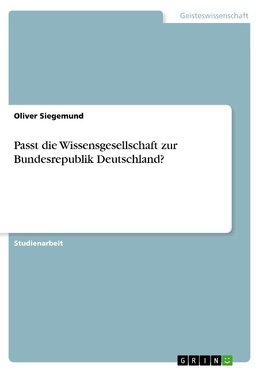 Geisteswissenschaft

Oliver Siegemund

Passt die Wissensgesellschaft zur Bundesrepublik Deutschland?

Studienarbeit

GRIN